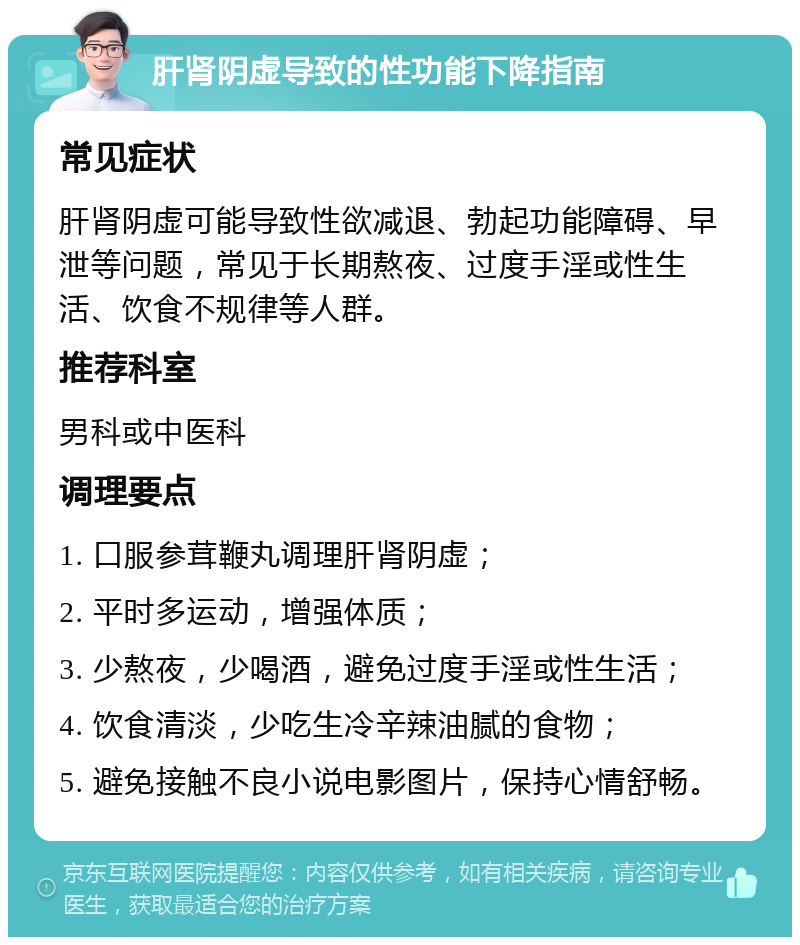 肝肾阴虚导致的性功能下降指南

常见症状

肝肾阴虚可能导致性欲减退、勃起功能障碍、早泄等问题，常见于长期熬夜、过度手淫或性生活、饮食不规律等人群。

推荐科室

男科或中医科

调理要点

1. 口服参茸鞭丸调理肝肾阴虚；

2. 平时多运动，增强体质；

3. 少熬夜，少喝酒，避免过度手淫或性生活；

4. 饮食清淡，少吃生冷辛辣油腻的食物；

5. 避免接触不良小说电影图片，保持心情舒畅。

京东互联网医院提醒您：内容仅供参考，如有相关疾病，请咨询专业医生，获取最适合您的治疗方案